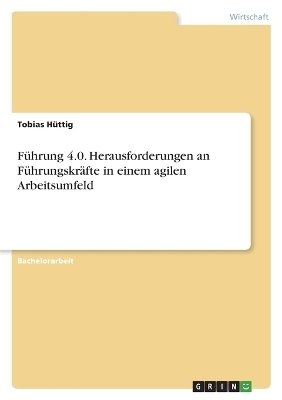 Wirtschaft

Tobias Hüttig

Führung 4.0. Herausforderungen an Führungskräfte in einem agilen Arbeitsumfeld

Bachelorarbeit

GRIN